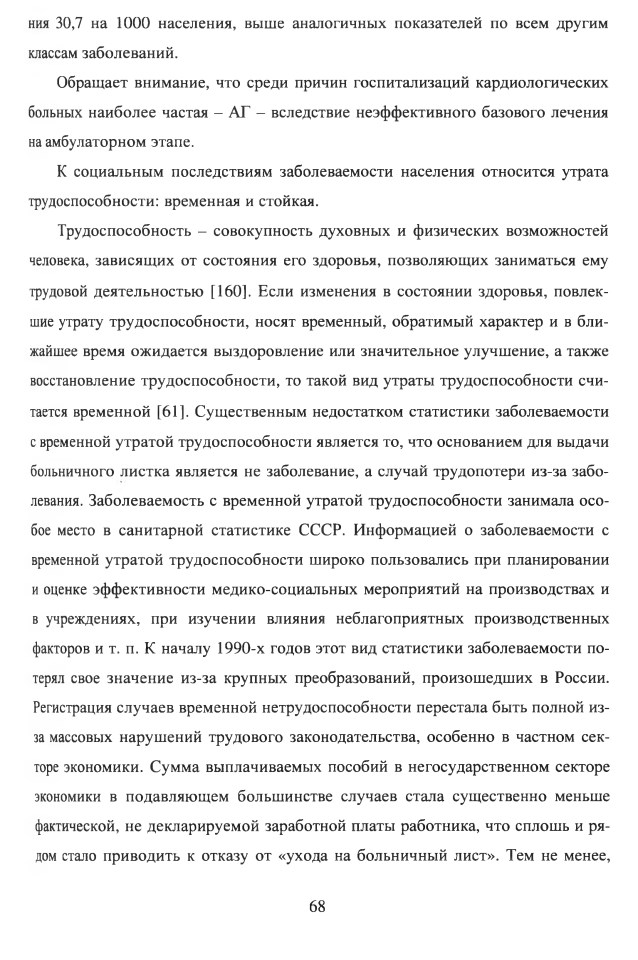 ния 30,7 на 1000 населения, выше аналогичных показателей по всем другим классам заболеваний.

Обращает внимание, что среди причин госпитализаций кардиологических больных наиболее частая – АГ – вследствие неэффективного базового лечения на амбулаторном этапе.

К социальным последствиям заболеваемости населения относится утрата трудоспособности: временная и стойкая.

Трудоспособность – совокупность духовных и физических возможностей человека, зависящих от состояния его здоровья, позволяющих заниматься ему трудовой деятельностью [160]. Если изменения в состоянии здоровья, повлекшие утрату трудоспособности, носят временный, обратимый характер и в ближайшее время ожидается выздоровление или значительное улучшение, а также восстановление трудоспособности, то такой вид утраты трудоспособности считается временной [61]. Существенным недостатком статистики заболеваемости с временной утратой трудоспособности является то, что основанием для выдачи больничного листка является не заболевание, а случай трудопотери из-за заболевания. Заболеваемость с временной утратой трудоспособности занимала особое место в санитарной статистике СССР. Информацией о заболеваемости с временной утратой трудоспособности широко пользовались при планировании и оценке эффективности медико-социальных мероприятий на производствах и в учреждениях, при изучении влияния неблагоприятных производственных факторов и т. п. К началу 1990-х годов этот вид статистики заболеваемости потерял свое значение из-за крупных преобразований, произошедших в России. Регистрация случаев временной нетрудоспособности перестала быть полной из-за массовых нарушений трудового законодательства, особенно в частном секторе экономики. Сумма выплачиваемых пособий в негосударственном секторе экономики в подавляющем большинстве случаев стала существенно меньше фактической, не декларируемой заработной платы работника, что сплошь и рядом стало приводить к отказу от «ухода на больничный лист». Тем не менее,

68